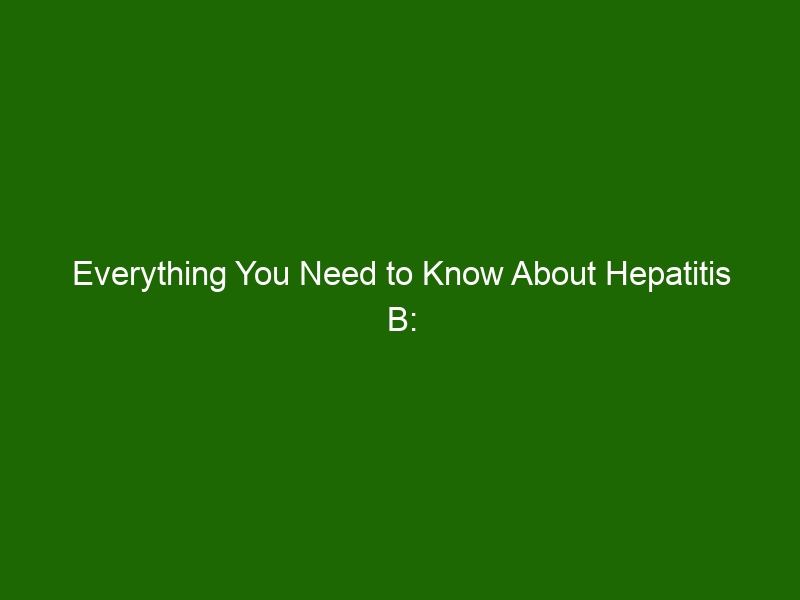 Everything You Need to Know About Hepatitis B: